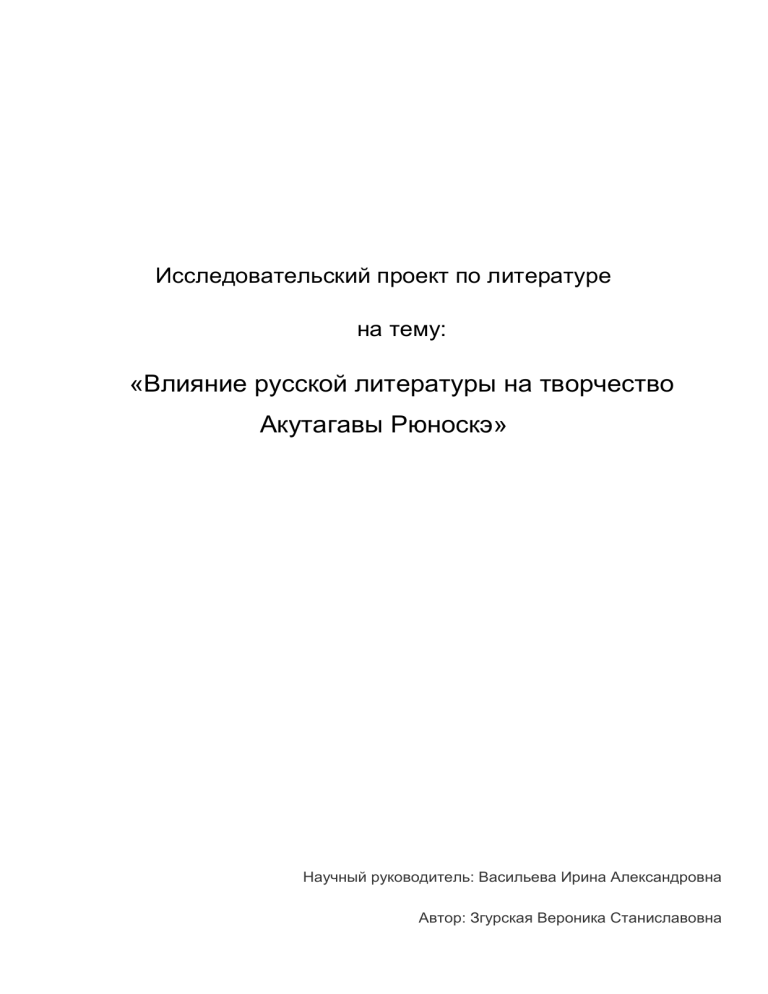 Исследовательский проект по литературе

на тему:

«Влияние русской литературы на творчество Акутагавы Рюноскэ»

Научный руководитель: Васильева Ирина Александровна

Автор: Згурская Вероника Станиславовна